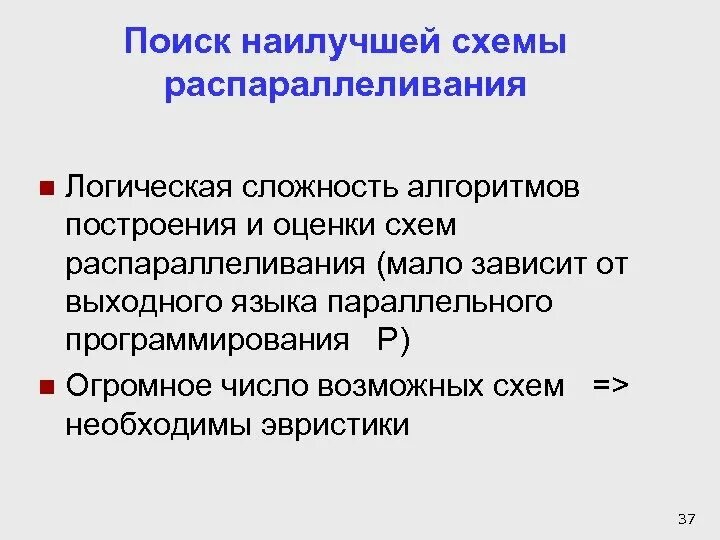 Поиск наилучшей схемы распараллеливания

• Логическая сложность алгоритмов построения и оценки схем распараллеливания (мало зависит от выходного языка параллельного программирования P)

• Огромное число возможных схем => необходимы эвристики

37